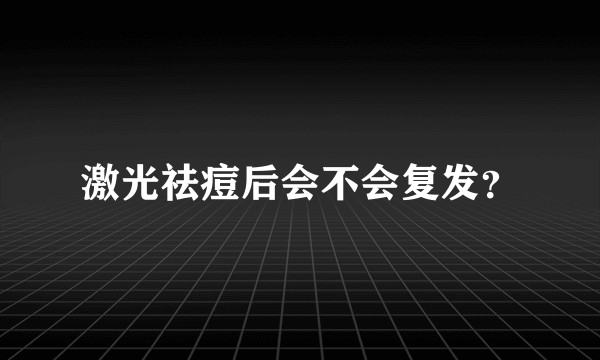 激光祛痘后会不会复发?